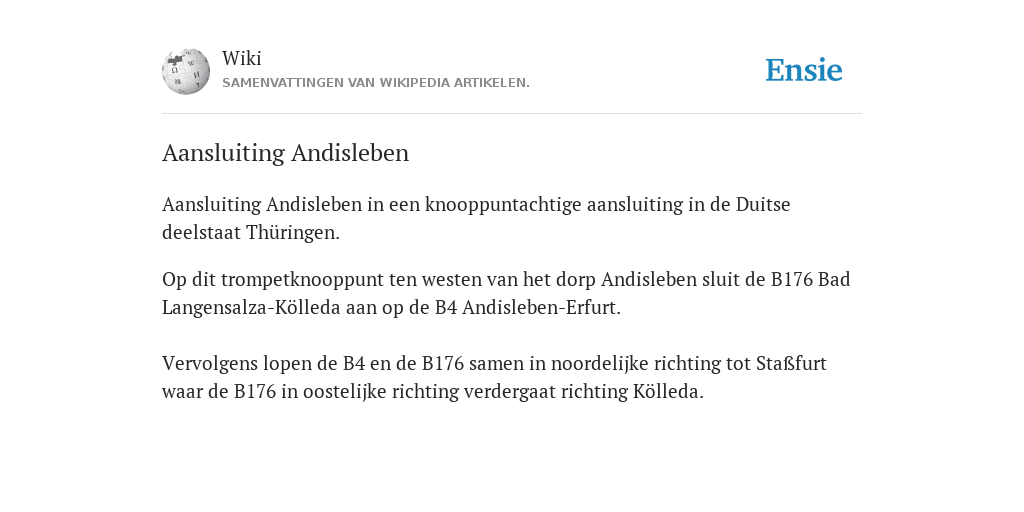 Wiki
SAMENVATTINGEN VAN WIKIPEDIA ARTIKELEN.

Ensie

Aansluiting Andisleben

Aansluiting Andisleben in een knooppuntachtige aansluiting in de Duitse deelstaat Thüringen.

Op dit trompetknooppunt ten westen van het dorp Andisleben sluit de B176 Bad Langensalza-Kölleda aan op de B4 Andisleben-Erfurt.

Vervolgens lopen de B4 en de B176 samen in noordelijke richting tot Staßfurt waar de B176 in oostelijke richting verdergaat richting Kölleda.